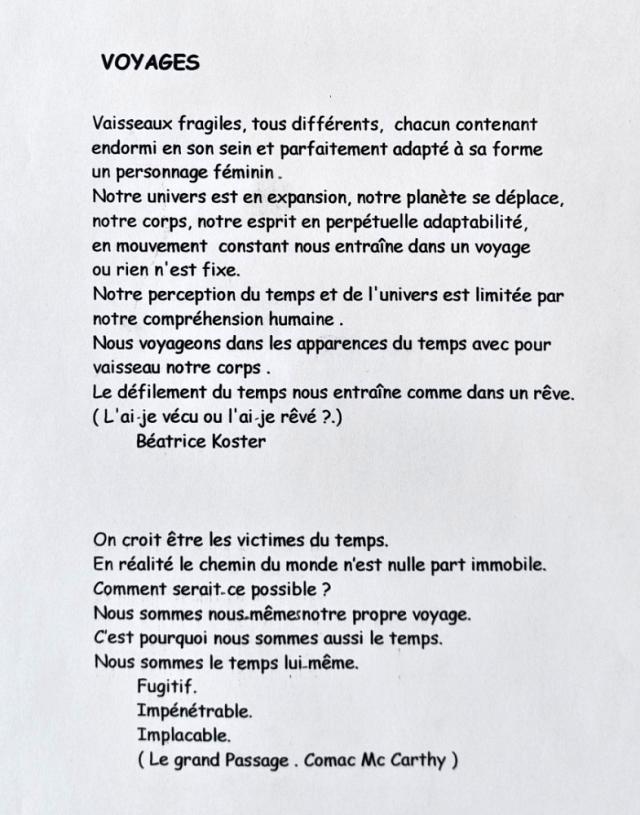 VOYAGES

Vaisseaux fragiles, tous différents, chacun contenant
endormi en son sein et parfaitement adapté à sa forme
un personnage féminin .
Notre univers est en expansion, notre planète se déplace,
notre corps, notre esprit en perpétuelle adaptabilité,
en mouvement constant nous entraîne dans un voyage
ou rien n'est fixe.
Notre perception du temps et de l'univers est limitée par
notre compréhension humaine .
Nous voyageons dans les apparences du temps avec pour
vaisseau notre corps .
Le défilement du temps nous entraîne comme dans un rêve.
( L'ai-je vécu ou l'ai-je rêvé ?.)
Béatrice Koster

On croit être les victimes du temps.
En réalité le chemin du monde n'est nulle part immobile.
Comment serait-ce possible ?
Nous sommes nous-mêmes notre propre voyage.
C'est pourquoi nous sommes aussi le temps.
Nous sommes le temps lui-même.
Fugitif.
Impénétrable.
Implacable.
( Le grand Passage . Comac Mc Carthy )